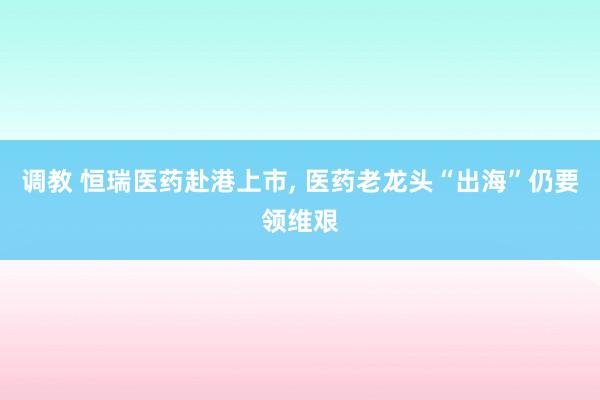 调教 恒瑞医药赴港上市, 医药老龙头“出海”仍要领维艰